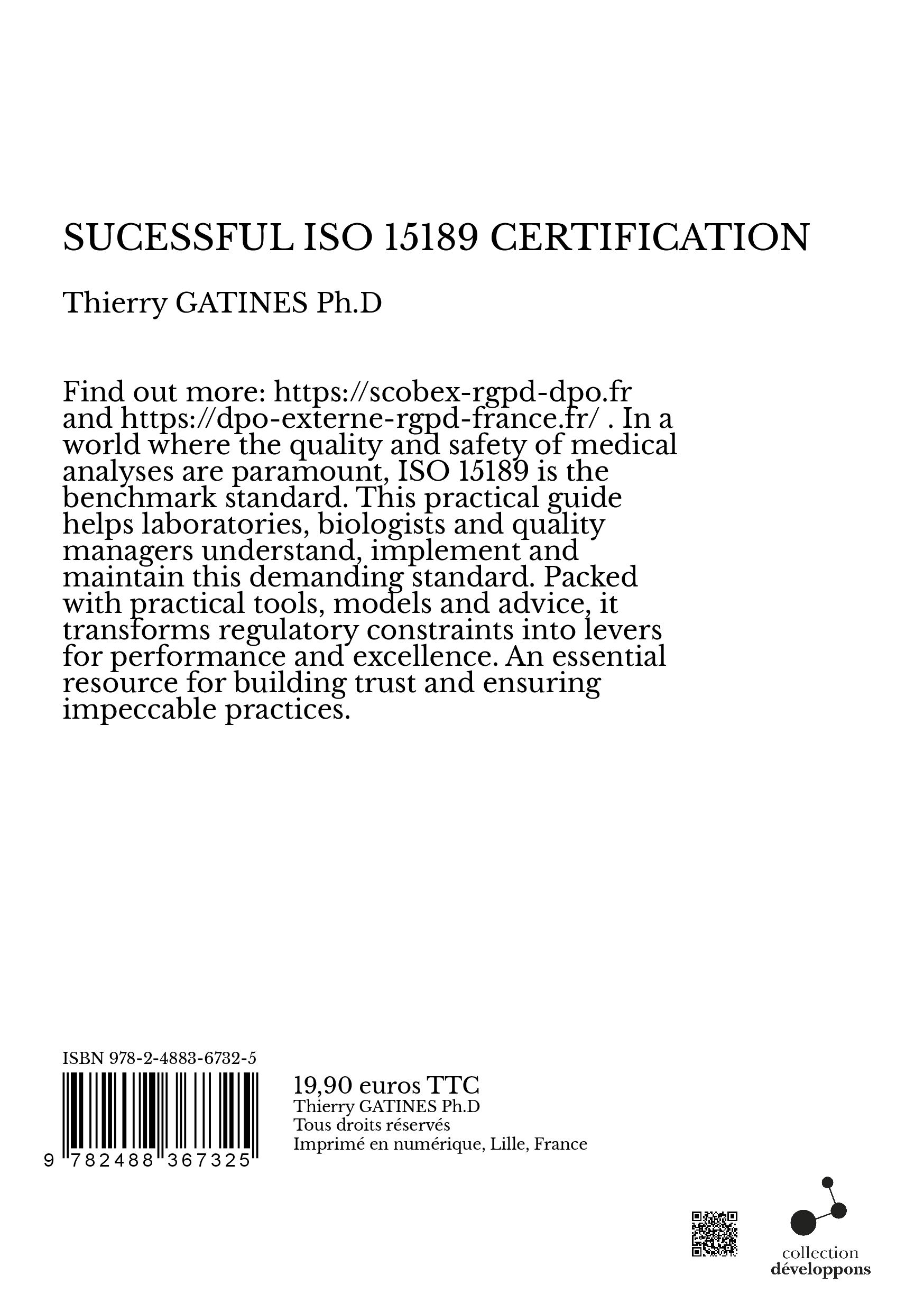 SUCESSFUL ISO 15189 CERTIFICATION

Thierry GATINES Ph.D

Find out more: https://scobex-rgpd-dpo.fr and https://dpo-externe-rgpd-france.fr/ . In a world where the quality and safety of medical analyses are paramount, ISO 15189 is the benchmark standard. This practical guide helps laboratories, biologists and quality managers understand, implement and maintain this demanding standard. Packed with practical tools, models and advice, it transforms regulatory constraints into levers for performance and excellence. An essential resource for building trust and ensuring impeccable practices.

ISBN 978-2-4883-6732-5

9 782488 367325

19,90 euros TTC
Thierry GATINES Ph.D
Tous droits réservés
Imprimé en numérique, Lille, France

collection
développons